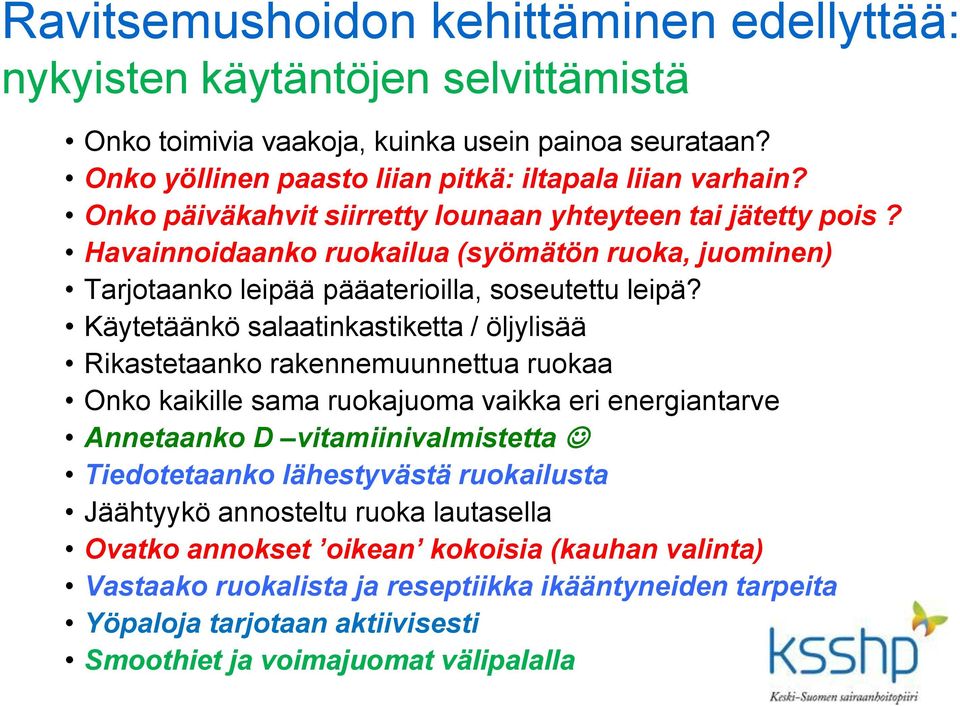 Ravitsemushoidon kehittäminen edellyttää: nykyisten käytäntöjen selvittämistä

• Onko toimivia vaakoja, kuinka usein painoa seurataan?
• Onko yöllinen paasto liian pitkä: iltapala liian varhain?
• Onko päiväkahvit siirretty lounaan yhteyteen tai jätetty pois ?
• Havainnoidaanko ruokailua (syömätön ruoka, juominen)
• Tarjotaanko leipää pääaterioilla, soseutettu leipä?
• Käytetäänkö salaatinkastiketta / öljylisää
• Rikastetaanko rakennemuunnettua ruokaa
• Onko kaikille sama ruokajuoma vaikka eri energiantarve
• Annetaanko D –vitamiinivalmistetta ☺
• Tiedotetaanko lähestyvästä ruokailusta
• Jäähtyykö annosteltu ruoka lautasella
• Ovatko annokset ’oikean’ kokoisia (kauhan valinta)
• Vastaako ruokalista ja reseptiikka ikääntyneiden tarpeita
• Yöpaloja tarjotaan aktiivisesti
• Smoothiet ja voimajuomat välipalalla

ksshp
Keski-Suomen sairaanhoitopiiri